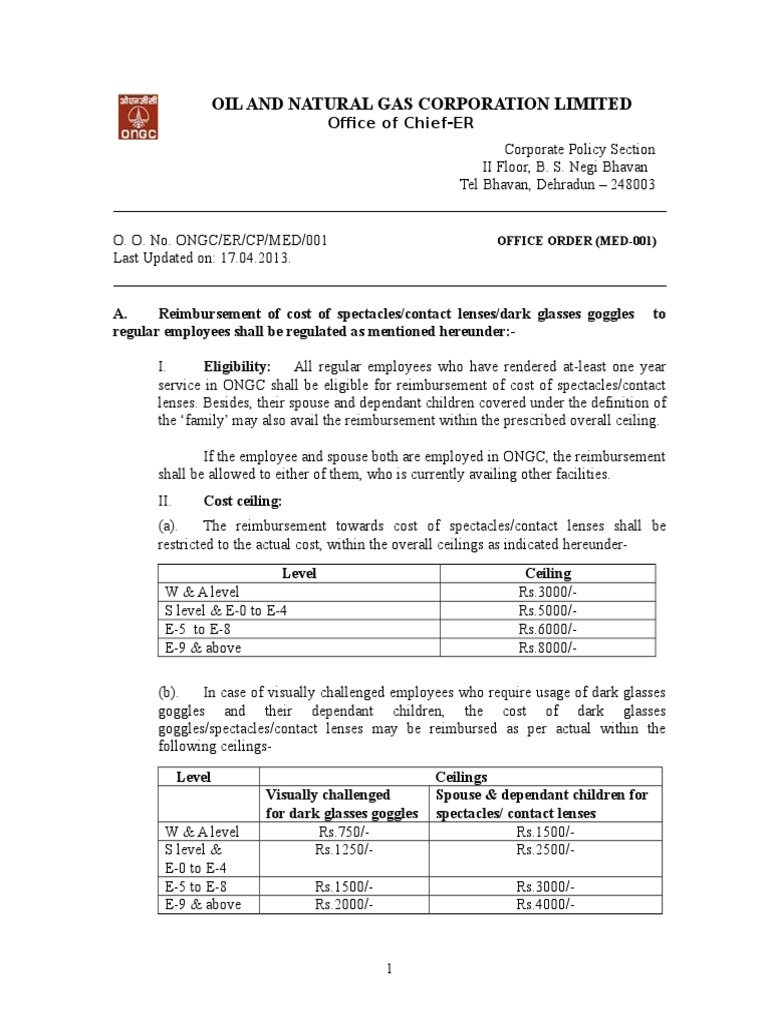 ओएनजीसी
ONGC

OIL AND NATURAL GAS CORPORATION LIMITED
Office of Chief-ER

Corporate Policy Section
II Floor, B. S. Negi Bhavan
Tel Bhavan, Dehradun – 248003

O. O. No. ONGC/ER/CP/MED/001
Last Updated on: 17.04.2013.

OFFICE ORDER (MED-001)

A. Reimbursement of cost of spectacles/contact lenses/dark glasses goggles to regular employees shall be regulated as mentioned hereunder:-

I. Eligibility: All regular employees who have rendered at-least one year service in ONGC shall be eligible for reimbursement of cost of spectacles/contact lenses. Besides, their spouse and dependant children covered under the definition of the 'family' may also avail the reimbursement within the prescribed overall ceiling.

If the employee and spouse both are employed in ONGC, the reimbursement shall be allowed to either of them, who is currently availing other facilities.

II. Cost ceiling:

(a). The reimbursement towards cost of spectacles/contact lenses shall be restricted to the actual cost, within the overall ceilings as indicated hereunder-

| Level | Ceiling |
|---|---|
| W & A level | Rs.3000/- |
| S level & E-0 to E-4 | Rs.5000/- |
| E-5 to E-8 | Rs.6000/- |
| E-9 & above | Rs.8000/- |

(b). In case of visually challenged employees who require usage of dark glasses goggles and their dependant children, the cost of dark glasses goggles/spectacles/contact lenses may be reimbursed as per actual within the following ceilings-

| Level | Ceilings | |
|---|---|---|
| | Visually challenged for dark glasses goggles | Spouse & dependant children for spectacles/ contact lenses |
| W & A level | Rs.750/- | Rs.1500/- |
| S level & E-0 to E-4 | Rs.1250/- | Rs.2500/- |
| E-5 to E-8 | Rs.1500/- | Rs.3000/- |
| E-9 & above | Rs.2000/- | Rs.4000/- |

1